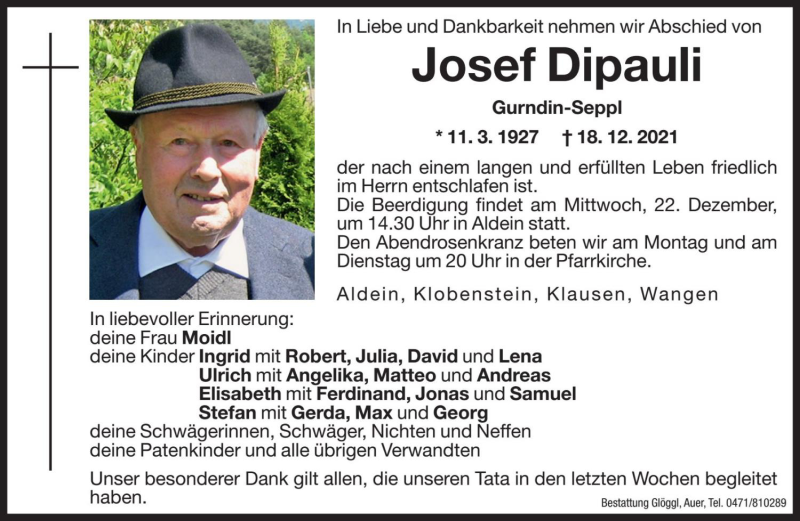 In Liebe und Dankbarkeit nehmen wir Abschied von

Josef Dipauli

Gurndin-Seppl

* 11. 3. 1927 † 18. 12. 2021

der nach einem langen und erfüllten Leben friedlich im Herrn entschlafen ist.
Die Beerdigung findet am Mittwoch, 22. Dezember, um 14.30 Uhr in Aldein statt.
Den Abendrosenkranz beten wir am Montag und am Dienstag um 20 Uhr in der Pfarrkirche.

Aldein, Klobenstein, Klausen, Wangen

In liebevoller Erinnerung:
deine Frau Moidl
deine Kinder Ingrid mit Robert, Julia, David und Lena
Ulrich mit Angelika, Matteo und Andreas
Elisabeth mit Ferdinand, Jonas und Samuel
Stefan mit Gerda, Max und Georg
deine Schwägerinnen, Schwäger, Nichten und Neffen
deine Patenkinder und alle übrigen Verwandten

Unser besonderer Dank gilt allen, die unseren Tata in den letzten Wochen begleitet haben.

Bestattung Glöggl, Auer, Tel. 0471/810289